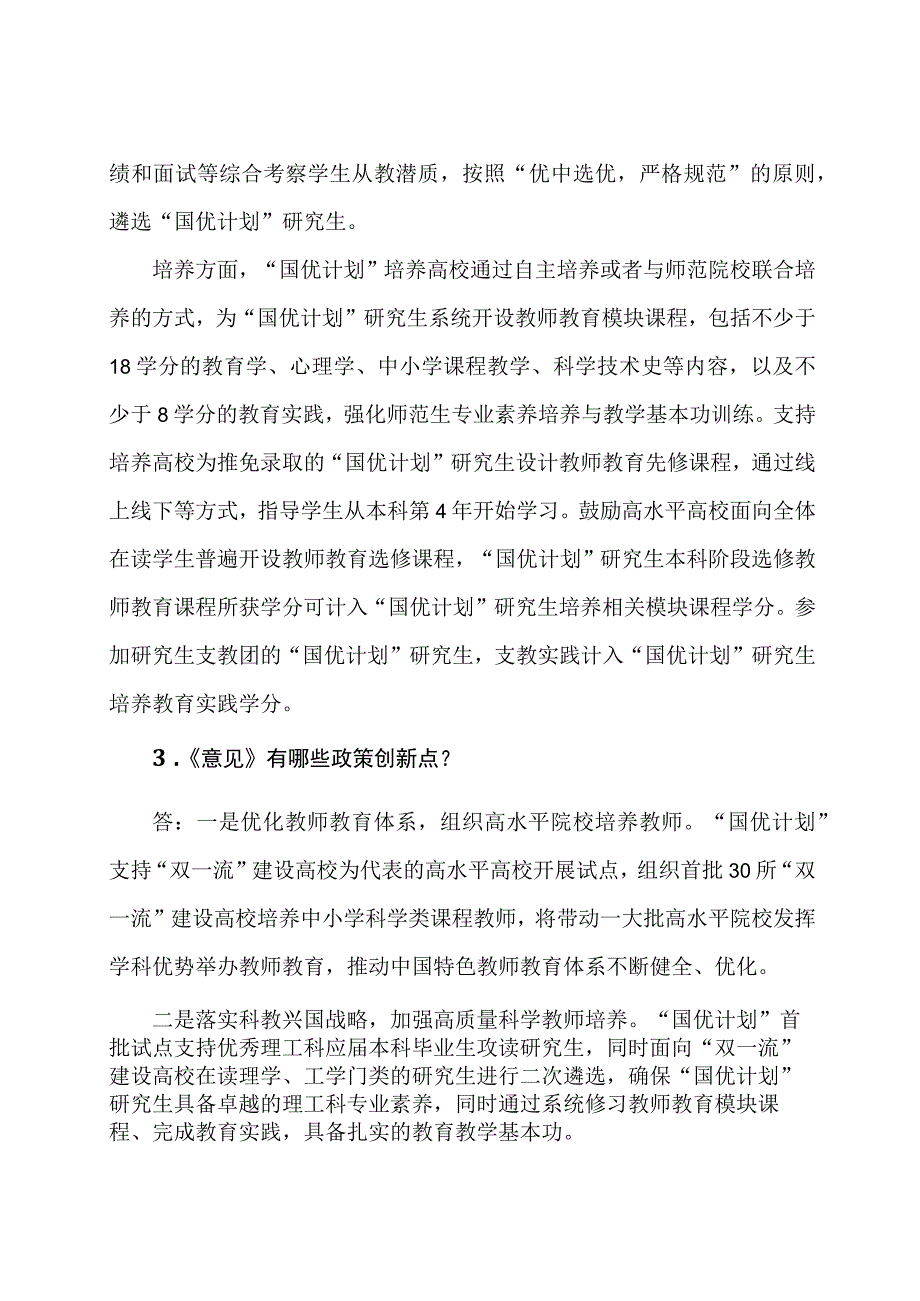 绩和面试等综合考察学生从教潜质，按照“优中选优，严格规范”的原则，遴选“国优计划”研究生。

培养方面，“国优计划”培养高校通过自主培养或者与师范院校联合培养的方式，为“国优计划”研究生系统开设教师教育模块课程，包括不少于18学分的教育学、心理学、中小学课程教学、科学技术史等内容，以及不少于8学分的教育实践，强化师范生专业素养培养与教学基本功训练。支持培养高校为推免录取的“国优计划”研究生设计教师教育先修课程，通过线上线下等方式，指导学生从本科第4年开始学习。鼓励高水平高校面向全体在读学生普遍开设教师教育选修课程，“国优计划”研究生本科阶段选修教师教育课程所获学分可计入“国优计划”研究生培养相关模块课程学分。参加研究生支教团的“国优计划”研究生，支教实践计入“国优计划”研究生培养教育实践学分。

3.《意见》有哪些政策创新点？

答：一是优化教师教育体系，组织高水平院校培养教师。“国优计划”支持“双一流”建设高校为代表的高水平高校开展试点，组织首批30所“双一流”建设高校培养中小学科学类课程教师，将带动一大批高水平院校发挥学科优势举办教师教育，推动中国特色教师教育体系不断健全、优化。

二是落实科教兴国战略，加强高质量科学教师培养。“国优计划”首批试点支持优秀理工科应届本科毕业生攻读研究生，同时面向“双一流”建设高校在读理学、工学门类的研究生进行二次遴选，确保“国优计划”研究生具备卓越的理工科专业素养，同时通过系统修习教师教育模块课程、完成教育实践，具备扎实的教育教学基本功。